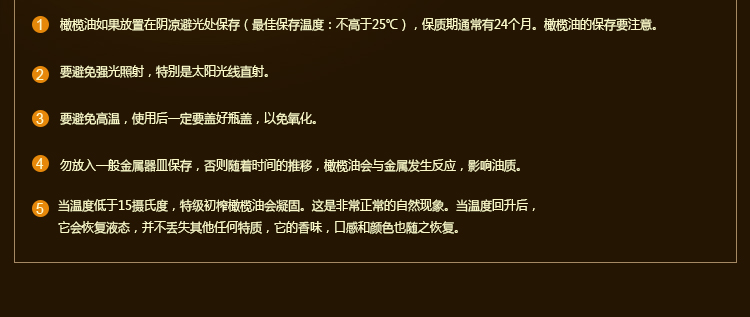 1 橄榄油如果放置在阴凉避光处保存（最佳保存温度：不高于25℃），保质期通常有24个月。橄榄油的保存要注意。

2 要避免强光照射，特别是太阳光线直射。

3 要避免高温，使用后一定要盖好瓶盖，以免氧化。

4 勿放入一般金属器皿保存，否则随着时间的推移，橄榄油会与金属发生反应，影响油质。

5 当温度低于15摄氏度，特级初榨橄榄油会凝固。这是非常正常的自然现象。当温度回升后，它会恢复液态，并不丢失其他任何特质，它的香味，口感和颜色也随之恢复。